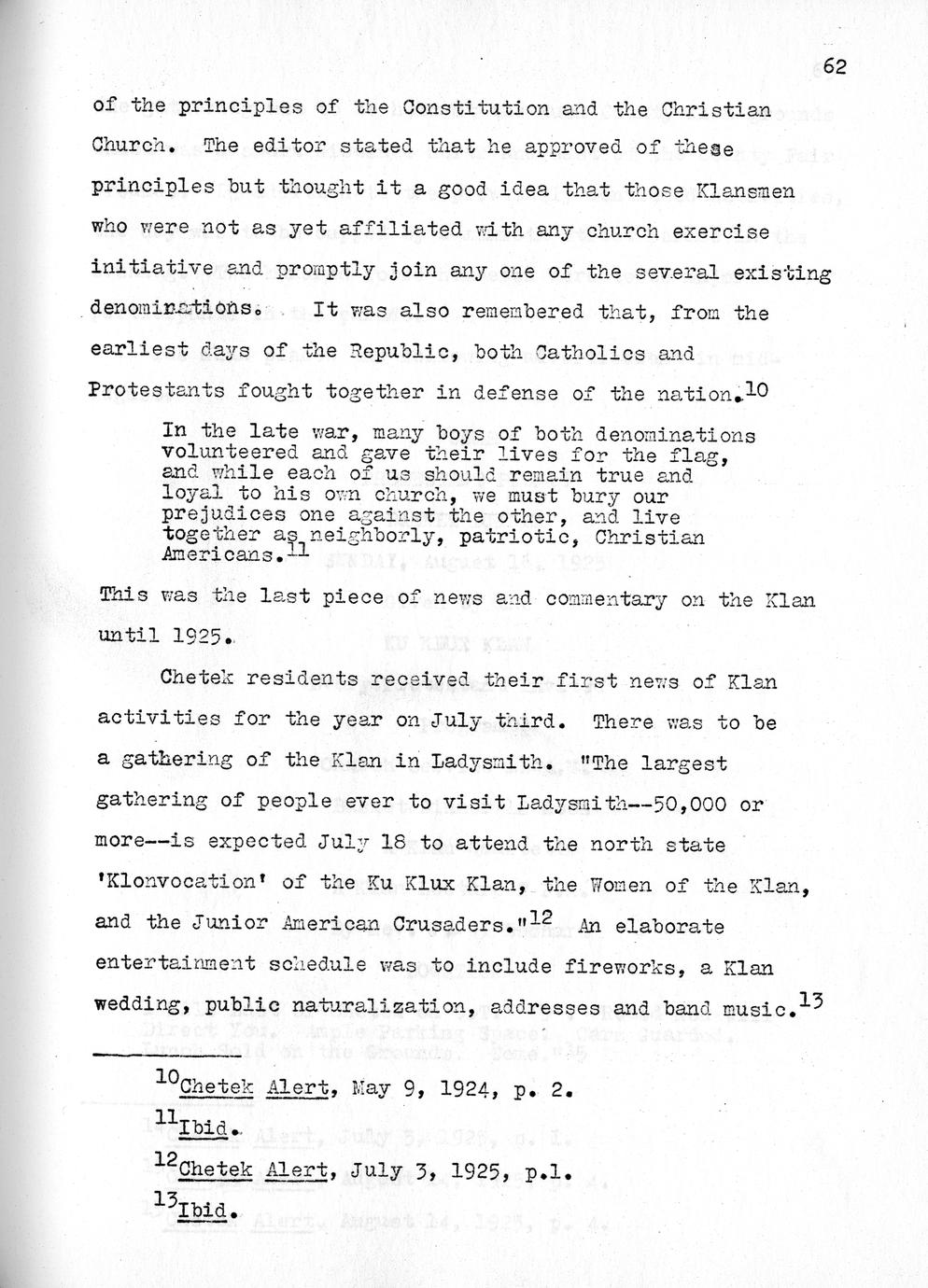 62

of the principles of the Constitution and the Christian Church. The editor stated that he approved of these principles but thought it a good idea that those Klansmen who were not as yet affiliated with any church exercise initiative and promptly join any one of the several existing denominations. It was also remembered that, from the earliest days of the Republic, both Catholics and Protestants fought together in defense of the nation.$^{10}$

In the late war, many boys of both denominations volunteered and gave their lives for the flag, and while each of us should remain true and loyal to his own church, we must bury our prejudices one against the other, and live together as neighborly, patriotic, Christian Americans.$^{11}$

This was the last piece of news and commentary on the Klan until 1925.

Chetek residents received their first news of Klan activities for the year on July third. There was to be a gathering of the Klan in Ladysmith. "The largest gathering of people ever to visit Ladysmith--50,000 or more--is expected July 18 to attend the north state 'Klonvocation' of the Ku Klux Klan, the Women of the Klan, and the Junior American Crusaders."$^{12}$ An elaborate entertainment schedule was to include fireworks, a Klan wedding, public naturalization, addresses and band music.$^{13}$

$^{10}$Chetek Alert, May 9, 1924, p. 2.

$^{11}$Ibid.

$^{12}$Chetek Alert, July 3, 1925, p.1.

$^{13}$Ibid.